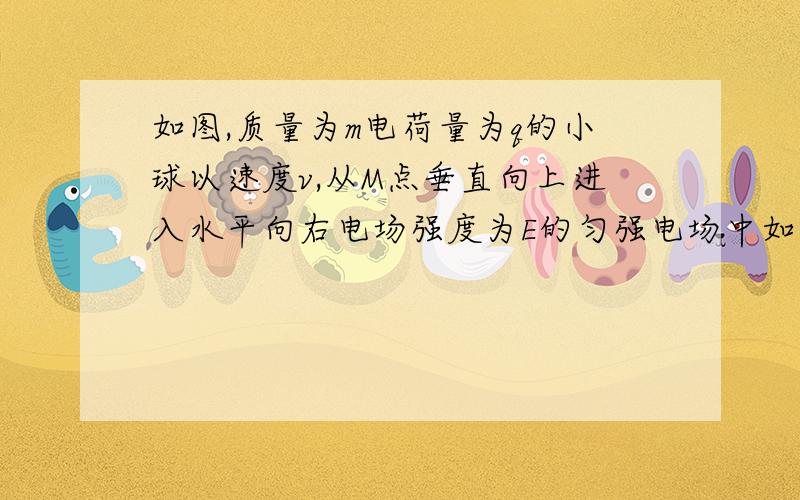 如图,质量为m电荷量为q的小球以速度v,从M点垂直向上进入水平向右电场强度为E的匀强电场中如